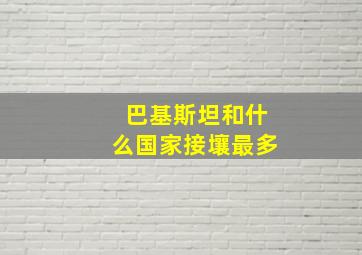 巴基斯坦和什么国家接壤最多